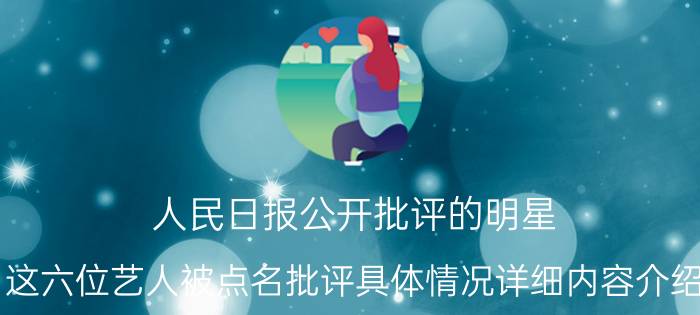 人民日报公开批评的明星

这六位艺人被点名批评具体情况详细内容介绍